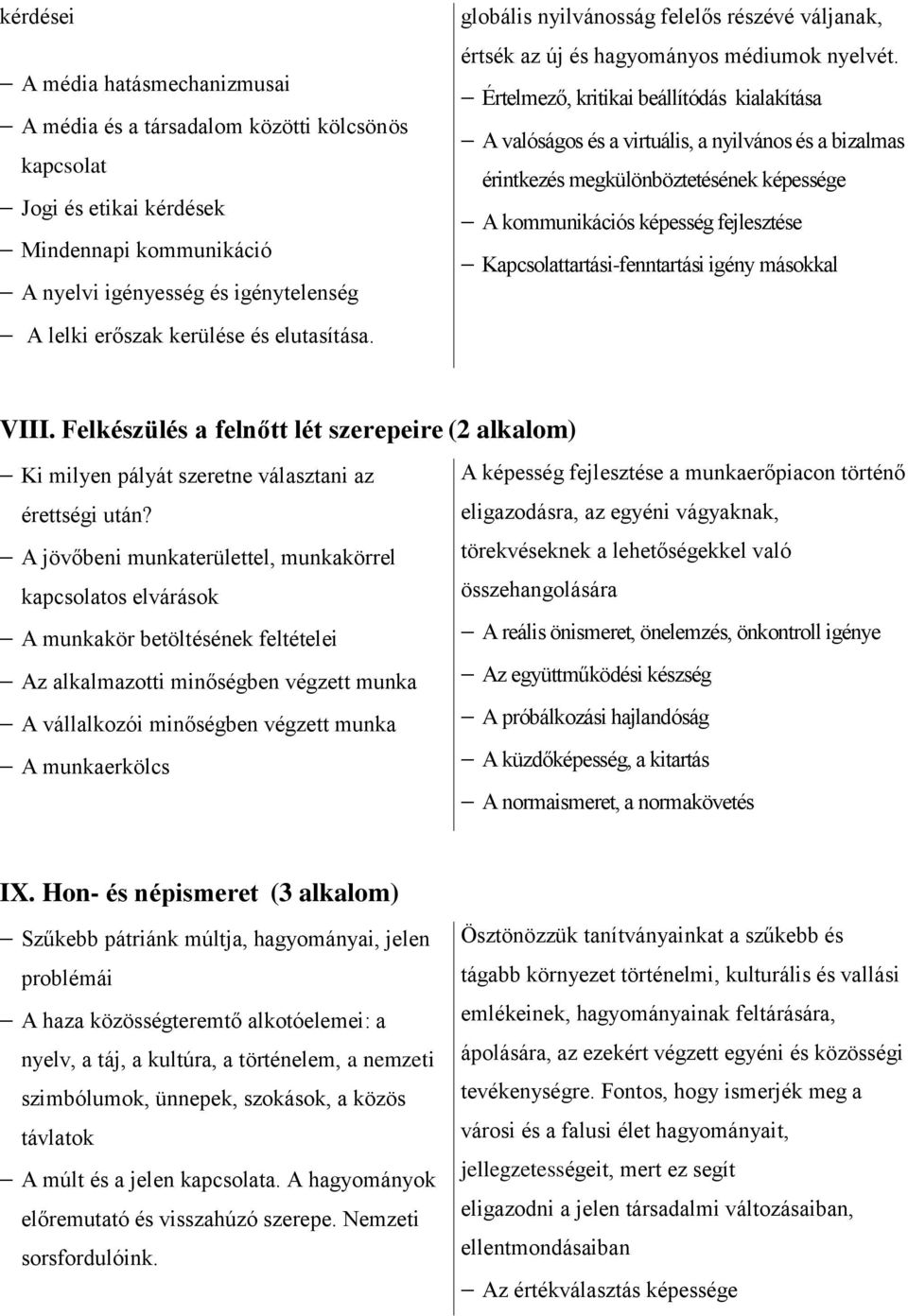 kérdései

– A média hatásmechanizmusai

– A média és a társadalom közötti kölcsönös kapcsolat

– Jogi és etikai kérdések

– Mindennapi kommunikáció

– A nyelvi igényesség és igénytelenség

– A lelki erőszak kerülése és elutasítása.

globális nyilvánosság felelős részévé váljanak, értsék az új és hagyományos médiumok nyelvét.

– Értelmező, kritikai beállítódás kialakítása

– A valóságos és a virtuális, a nyilvános és a bizalmas érintkezés megkülönböztetésének képessége

– A kommunikációs képesség fejlesztése

– Kapcsolattartási-fenntartási igény másokkal

VIII. Felkészülés a felnőtt lét szerepeire (2 alkalom)

– Ki milyen pályát szeretne választani az érettségi után?

– A jövőbeni munkaterülettel, munkakörrel kapcsolatos elvárások

– A munkakör betöltésének feltételei

– Az alkalmazotti minőségben végzett munka

– A vállalkozói minőségben végzett munka

– A munkaerkölcs

A képesség fejlesztése a munkaerőpiacon történő eligazodásra, az egyéni vágyaknak, törekvéseknek a lehetőségekkel való összehangolására

– A reális önismeret, önelemzés, önkontroll igénye

– Az együttműködési készség

– A próbálkozási hajlandóság

– A küzdőképesség, a kitartás

– A normaismeret, a normakövetés

IX. Hon- és népismeret (3 alkalom)

– Szűkebb pátriánk múltja, hagyományai, jelen problémái

– A haza közösségteremtő alkotóelemei: a nyelv, a táj, a kultúra, a történelem, a nemzeti szimbólumok, ünnepek, szokások, a közös távlatok

– A múlt és a jelen kapcsolata. A hagyományok előremutató és visszahúzó szerepe. Nemzeti sorsfordulóink.

Ösztönözzük tanítványainkat a szűkebb és tágabb környezet történelmi, kulturális és vallási emlékeinek, hagyományainak feltárására, ápolására, az ezekért végzett egyéni és közösségi tevékenységre. Fontos, hogy ismerjék meg a városi és a falusi élet hagyományait, jellegzetességeit, mert ez segít eligazodni a jelen társadalmi változásaiban, ellentmondásaiban

– Az értékválasztás képessége